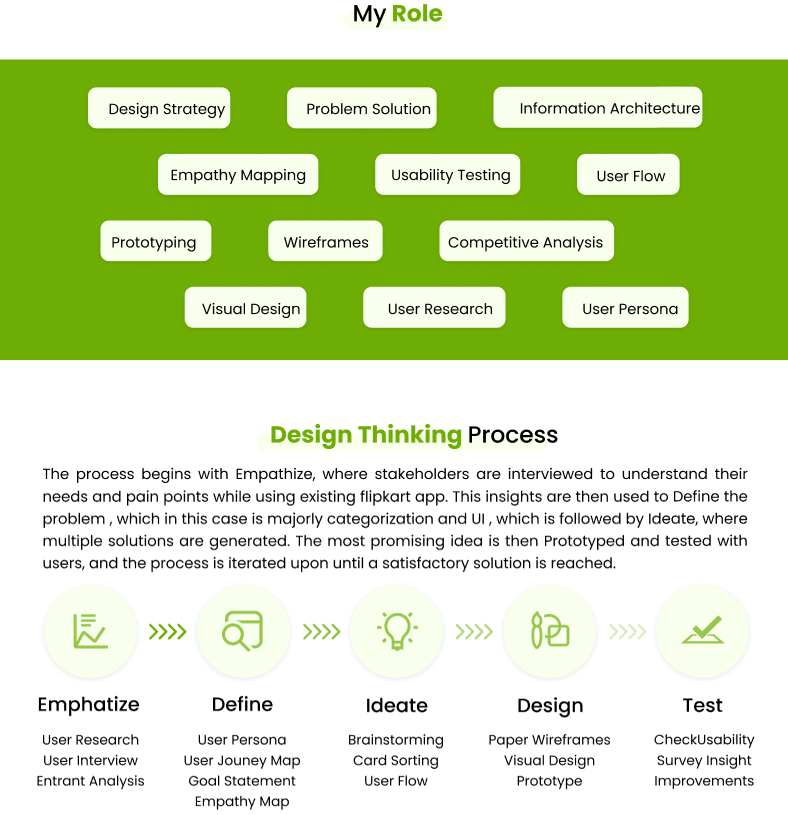 My Role

Design Strategy

Problem Solution

Information Architecture

Empathy Mapping

Usability Testing

User Flow

Prototyping

Wireframes

Competitive Analysis

Visual Design

User Research

User Persona

Design Thinking Process

The process begins with Empathize, where stakeholders are interviewed to understand their needs and pain points while using existing flipkart app. This insights are then used to Define the problem , which in this case is majorly categorization and UI , which is followed by Ideate, where multiple solutions are generated. The most promising idea is then Prototyped and tested with users, and the process is iterated upon until a satisfactory solution is reached.

Emphatize
User Research
User Interview
Entrant Analysis

Define
User Persona
User Jouney Map
Goal Statement
Empathy Map

Ideate
Brainstorming
Card Sorting
User Flow

Design
Paper Wireframes
Visual Design
Prototype

Test
CheckUsability
Survey Insight
Improvements